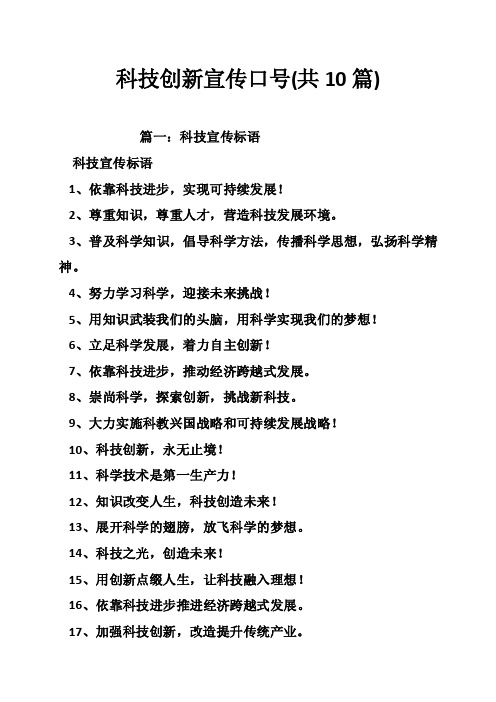 科技创新宣传口号(共 10 篇)

篇一：科技宣传标语

科技宣传标语

1、依靠科技进步，实现可持续发展！

2、尊重知识，尊重人才，营造科技发展环境。

3、普及科学知识，倡导科学方法，传播科学思想，弘扬科学精神。

4、努力学习科学，迎接未来挑战！

5、用知识武装我们的头脑，用科学实现我们的梦想！

6、立足科学发展，着力自主创新！

7、依靠科技进步，推动经济跨越式发展。

8、崇尚科学，探索创新，挑战新科技。

9、大力实施科教兴国战略和可持续发展战略！

10、科技创新，永无止境！

11、科学技术是第一生产力！

12、知识改变人生，科技创造未来！

13、展开科学的翅膀，放飞科学的梦想。

14、科技之光，创造未来！

15、用创新点缀人生，让科技融入理想！

16、依靠科技进步推进经济跨越式发展。

17、加强科技创新，改造提升传统产业。